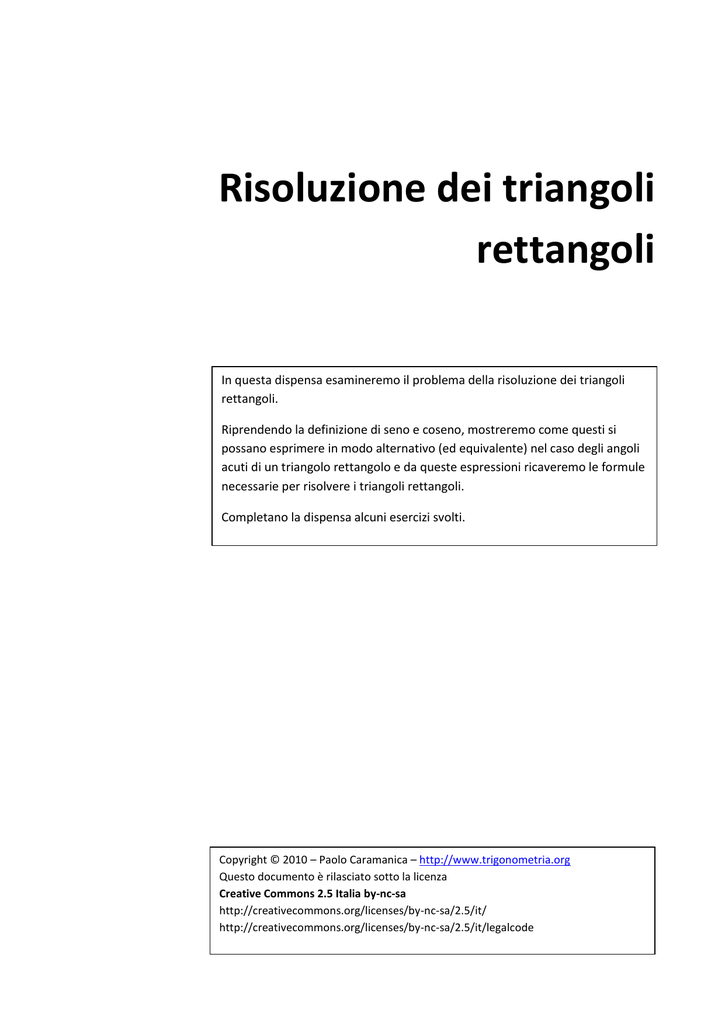 Risoluzione dei triangoli rettangoli

In questa dispensa esamineremo il problema della risoluzione dei triangoli rettangoli.

Riprendendo la definizione di seno e coseno, mostreremo come questi si possano esprimere in modo alternativo (ed equivalente) nel caso degli angoli acuti di un triangolo rettangolo e da queste espressioni ricaveremo le formule necessarie per risolvere i triangoli rettangoli.

Completano la dispensa alcuni esercizi svolti.

Copyright © 2010 – Paolo Caramanica – http://www.trigonometria.org
Questo documento è rilasciato sotto la licenza
Creative Commons 2.5 Italia by-nc-sa
http://creativecommons.org/licenses/by-nc-sa/2.5/it/
http://creativecommons.org/licenses/by-nc-sa/2.5/it/legalcode